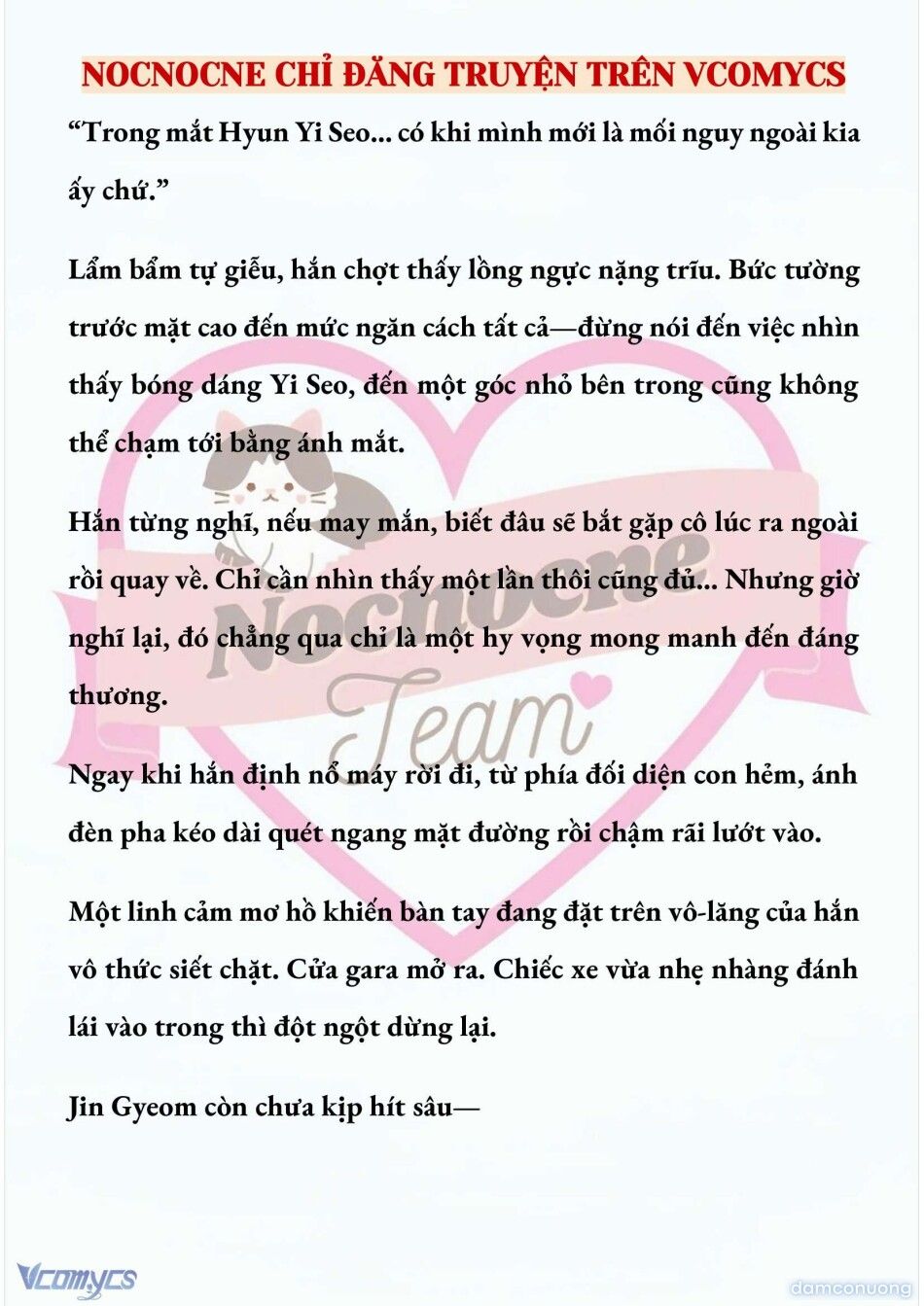 NOCNOCNE CHỈ ĐĂNG TRUYỆN TRÊN VCOMYCS

“Trong mắt Hyun Yi Seo... có khi mình mới là mối nguy ngoài kia ấy chứ.”

Lẩm bẩm tự giễu, hắn chợt thấy lồng ngực nặng trĩu. Bức tường trước mặt cao đến mức ngăn cách tất cả—đừng nói đến việc nhìn thấy bóng dáng Yi Seo, đến một góc nhỏ bên trong cũng không thể chạm tới bằng ánh mắt.

Hắn từng nghĩ, nếu may mắn, biết đâu sẽ bắt gặp cô lúc ra ngoài rồi quay về. Chỉ cần nhìn thấy một lần thôi cũng đủ... Nhưng giờ nghĩ lại, đó chẳng qua chỉ là một hy vọng mong manh đến đáng thương.

Ngay khi hắn định nổ máy rời đi, từ phía đối diện con hẻm, ánh đèn pha kéo dài quét ngang mặt đường rồi chậm rãi lướt vào.

Một linh cảm mơ hồ khiến bàn tay đang đặt trên vô-lăng của hắn vô thức siết chặt. Cửa gara mở ra. Chiếc xe vừa nhẹ nhàng đánh lái vào trong thì đột ngột dừng lại.

Jin Gyeom còn chưa kịp hít sâu—

Nocnocne Team

Vcomycs

damconuong